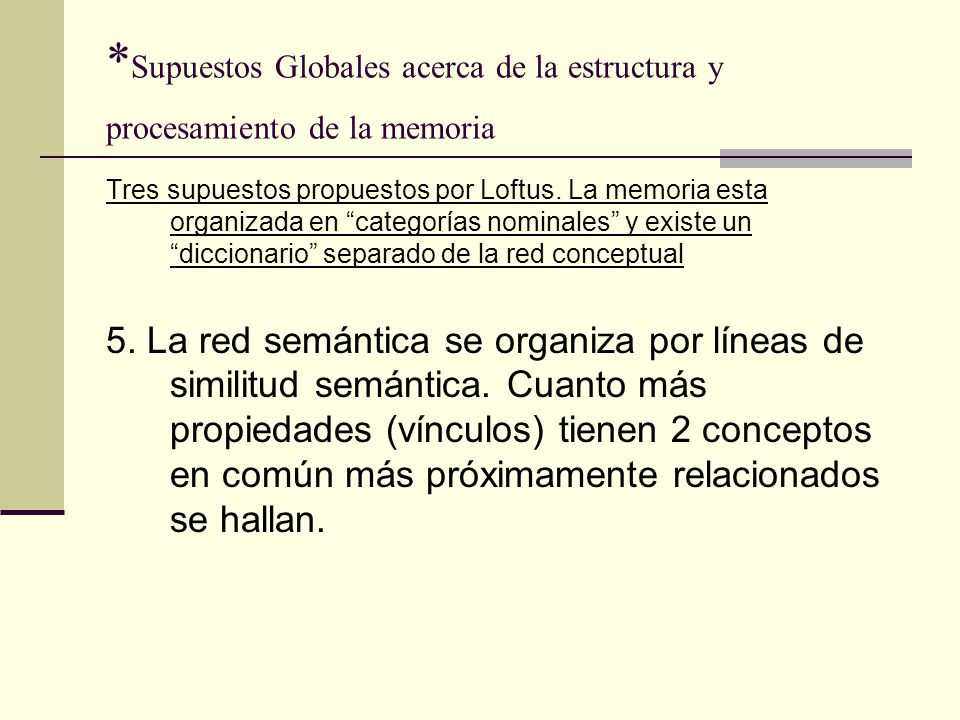 *Supuestos Globales acerca de la estructura y procesamiento de la memoria

Tres supuestos propuestos por Loftus. La memoria esta organizada en “categorías nominales” y existe un “diccionario” separado de la red conceptual

5. La red semántica se organiza por líneas de similitud semántica. Cuanto más propiedades (vínculos) tienen 2 conceptos en común más próximamente relacionados se hallan.